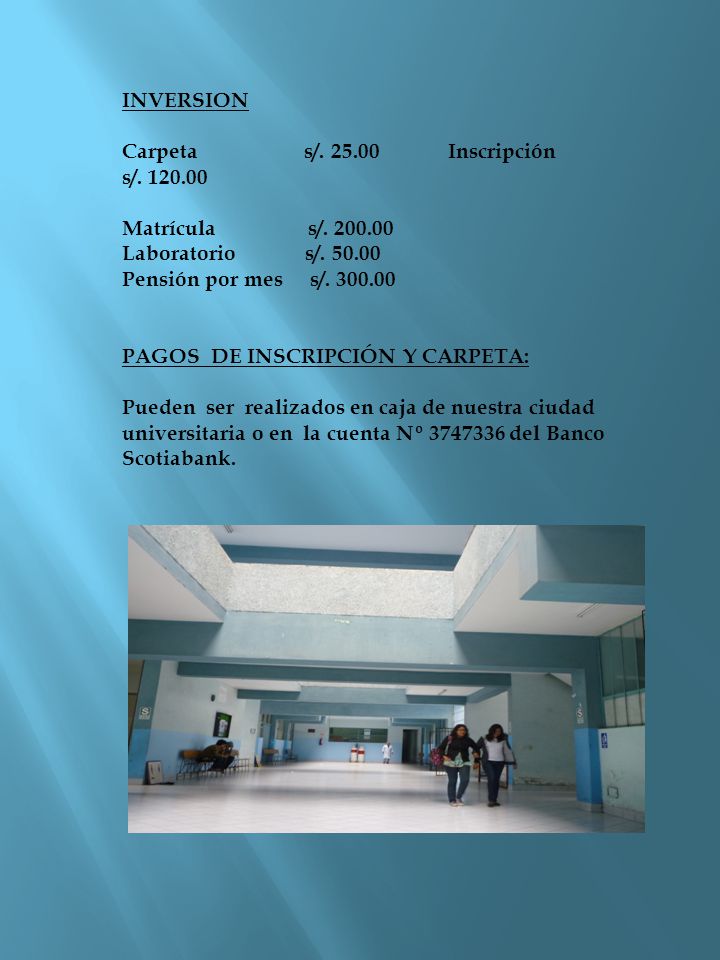 INVERSION

Carpeta s/. 25.00 Inscripción s/. 120.00

Matrícula s/. 200.00
Laboratorio s/. 50.00
Pensión por mes s/. 300.00

PAGOS DE INSCRIPCIÓN Y CARPETA:

Pueden ser realizados en caja de nuestra ciudad universitaria o en la cuenta N° 3747336 del Banco Scotiabank.